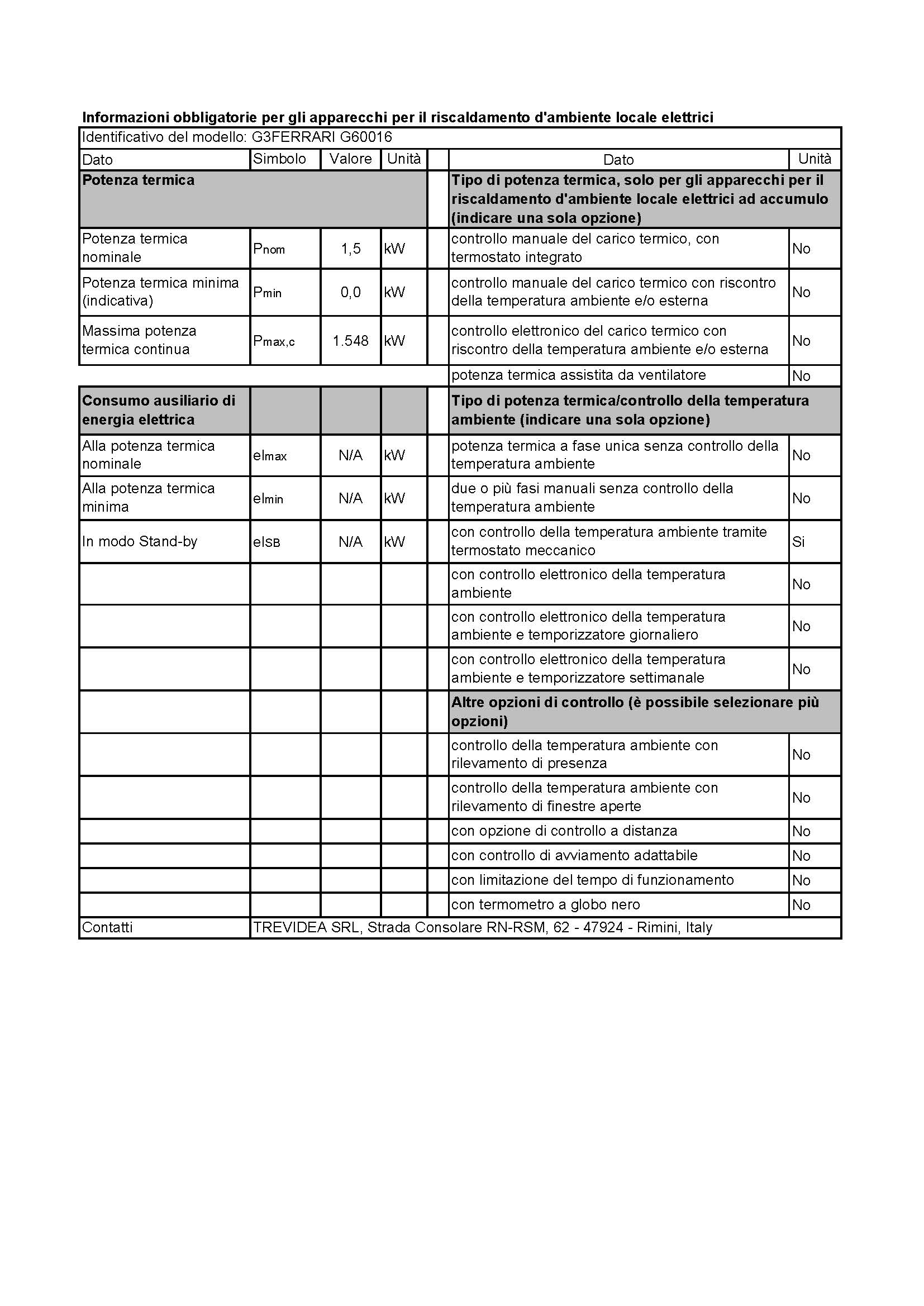 **Informazioni obbligatorie per gli apparecchi per il riscaldamento d'ambiente locale elettrici**

| Identificativo del modello: G3FERRARI G60016 | | | | | | |
|---|---|---|---|---|---|---|
| Dato | Simbolo | Valore | Unità | | Dato | Unità |
| **Potenza termica** | | | | | **Tipo di potenza termica, solo per gli apparecchi per il riscaldamento d'ambiente locale elettrici ad accumulo (indicare una sola opzione)** | |
| Potenza termica nominale | $P_{nom}$ | 1,5 | kW | | controllo manuale del carico termico, con termostato integrato | No |
| Potenza termica minima (indicativa) | $P_{min}$ | 0,0 | kW | | controllo manuale del carico termico con riscontro della temperatura ambiente e/o esterna | No |
| Massima potenza termica continua | $P_{max,c}$ | 1.548 | kW | | controllo elettronico del carico termico con riscontro della temperatura ambiente e/o esterna | No |
| | | | | | potenza termica assistita da ventilatore | No |
| **Consumo ausiliario di energia elettrica** | | | | | **Tipo di potenza termica/controllo della temperatura ambiente (indicare una sola opzione)** | |
| Alla potenza termica nominale | $el_{max}$ | N/A | kW | | potenza termica a fase unica senza controllo della temperatura ambiente | No |
| Alla potenza termica minima | $el_{min}$ | N/A | kW | | due o più fasi manuali senza controllo della temperatura ambiente | No |
| In modo Stand-by | $el_{SB}$ | N/A | kW | | con controllo della temperatura ambiente tramite termostato meccanico | Si |
| | | | | | con controllo elettronico della temperatura ambiente | No |
| | | | | | con controllo elettronico della temperatura ambiente e temporizzatore giornaliero | No |
| | | | | | con controllo elettronico della temperatura ambiente e temporizzatore settimanale | No |
| | | | | | **Altre opzioni di controllo (è possibile selezionare più opzioni)** | |
| | | | | | controllo della temperatura ambiente con rilevamento di presenza | No |
| | | | | | controllo della temperatura ambiente con rilevamento di finestre aperte | No |
| | | | | | con opzione di controllo a distanza | No |
| | | | | | con controllo di avviamento adattabile | No |
| | | | | | con limitazione del tempo di funzionamento | No |
| | | | | | con termometro a globo nero | No |
| Contatti | TREVIDEA SRL, Strada Consolare RN-RSM, 62 - 47924 - Rimini, Italy | | | | | |